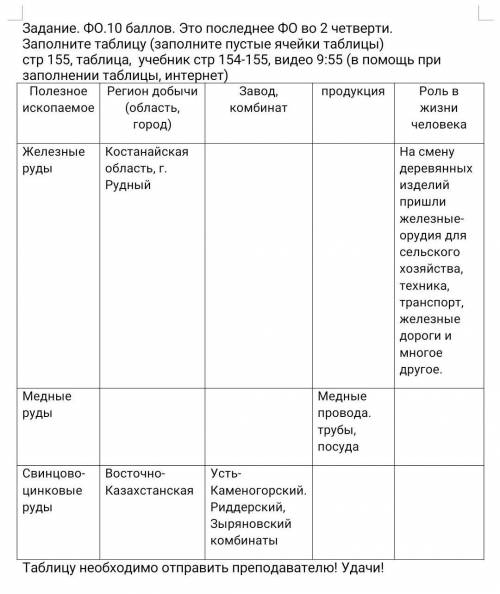 Задание. ФО.10 баллов. Это последнее ФО во 2 четверти. Заполните таблицу (заполните пустые ячейки таблицы) стр 155, таблица, учебник стр 154-155, видео 9:55 (в помощь при заполнении таблицы, интернет)

| Полезное ископаемое | Регион добычи (область, город) | Завод, комбинат | продукция | Роль в жизни человека |
|---|---|---|---|---|
| Железные руды | Костанайская область, г. Рудный | | | На смену деревянных изделий пришли железные-орудия для сельского хозяйства, техника, транспорт, железные дороги и многое другое. |
| Медные руды | | | Медные провода. трубы, посуда | |
| Свинцово-цинковые руды | Восточно-Казахстанская | Усть-Каменогорский. Риддерский, Зыряновский комбинаты | | |

Таблицу необходимо отправить преподавателю! Удачи!